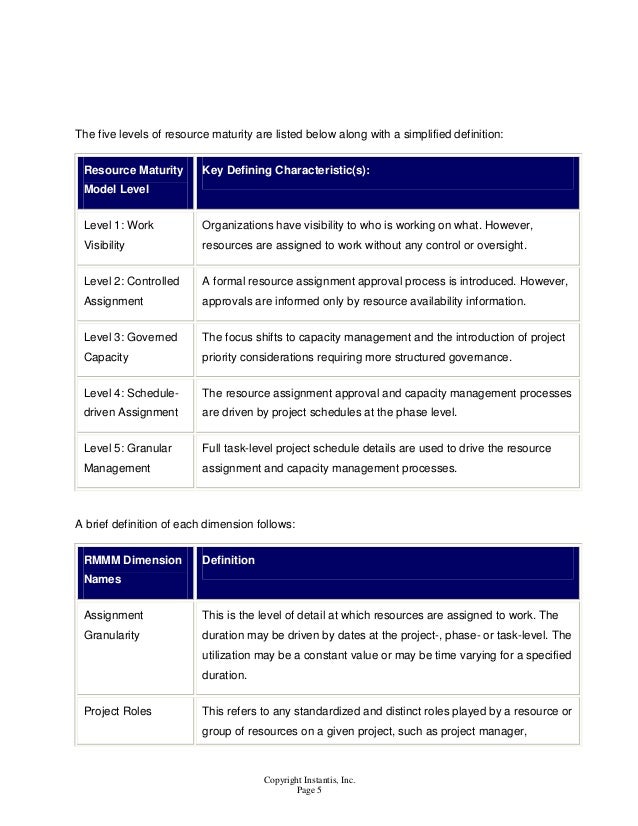 The five levels of resource maturity are listed below along with a simplified definition:

| Resource Maturity Model Level | Key Defining Characteristic(s): |
|---|---|
| Level 1: Work Visibility | Organizations have visibility to who is working on what. However, resources are assigned to work without any control or oversight. |
| Level 2: Controlled Assignment | A formal resource assignment approval process is introduced. However, approvals are informed only by resource availability information. |
| Level 3: Governed Capacity | The focus shifts to capacity management and the introduction of project priority considerations requiring more structured governance. |
| Level 4: Schedule-driven Assignment | The resource assignment approval and capacity management processes are driven by project schedules at the phase level. |
| Level 5: Granular Management | Full task-level project schedule details are used to drive the resource assignment and capacity management processes. |

A brief definition of each dimension follows:

| RMMM Dimension Names | Definition |
|---|---|
| Assignment Granularity | This is the level of detail at which resources are assigned to work. The duration may be driven by dates at the project-, phase- or task-level. The utilization may be a constant value or may be time varying for a specified duration. |
| Project Roles | This refers to any standardized and distinct roles played by a resource or group of resources on a given project, such as project manager, |

Copyright Instantis, Inc.
Page 5